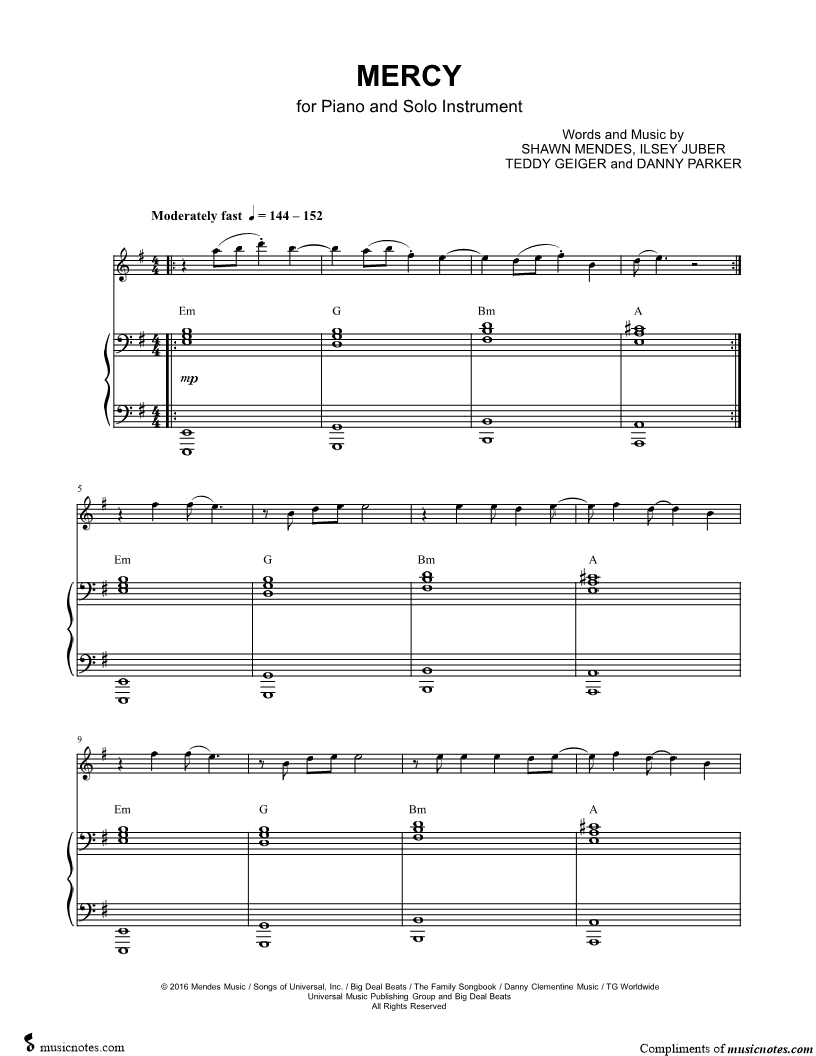 MERCY

for Piano and Solo Instrument

Words and Music by
SHAWN MENDES, ILSEY JUBER
TEDDY GEIGER and DANNY PARKER

Moderately fast ♩ = 144 – 152

Em G Bm A

mp

5

Em G Bm A

9

Em G Bm A

© 2016 Mendes Music / Songs of Universal, Inc. / Big Deal Beats / The Family Songbook / Danny Clementine Music / TG Worldwide
Universal Music Publishing Group and Big Deal Beats
All Rights Reserved

musicnotes.com

Compliments of musicnotes.com